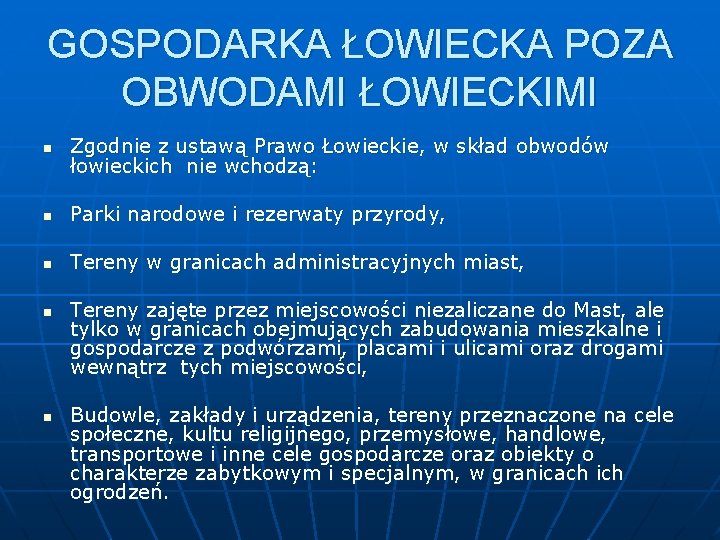 GOSPODARKA ŁOWIECKA POZA OBWODAMI ŁOWIECKIMI

- Zgodnie z ustawą Prawo Łowieckie, w skład obwodów łowieckich nie wchodzą:

- Parki narodowe i rezerwaty przyrody,

- Tereny w granicach administracyjnych miast,

- Tereny zajęte przez miejscowości niezaliczane do Mast, ale tylko w granicach obejmujących zabudowania mieszkalne i gospodarcze z podwórzami, placami i ulicami oraz drogami wewnątrz tych miejscowości,

- Budowle, zakłady i urządzenia, tereny przeznaczone na cele społeczne, kultu religijnego, przemysłowe, handlowe, transportowe i inne cele gospodarcze oraz obiekty o charakterze zabytkowym i specjalnym, w granicach ich ogrodzeń.